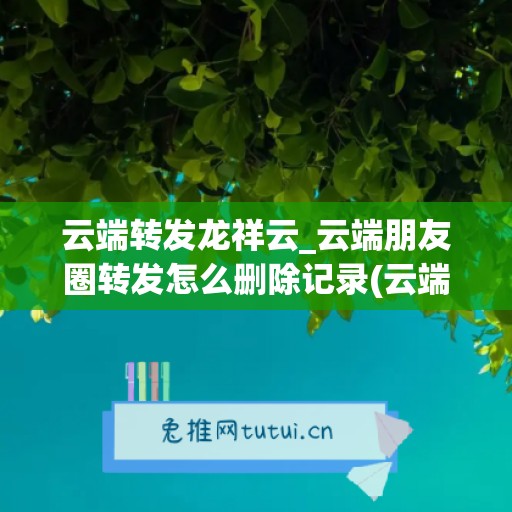 云端转发龙祥云_云端朋友圈转发怎么删除记录(云端

兔推网tutui.cn